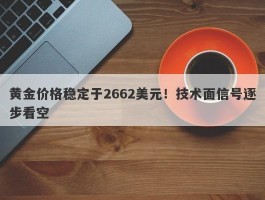 黄金价格稳定于2662美元！技术面信号逐步看空